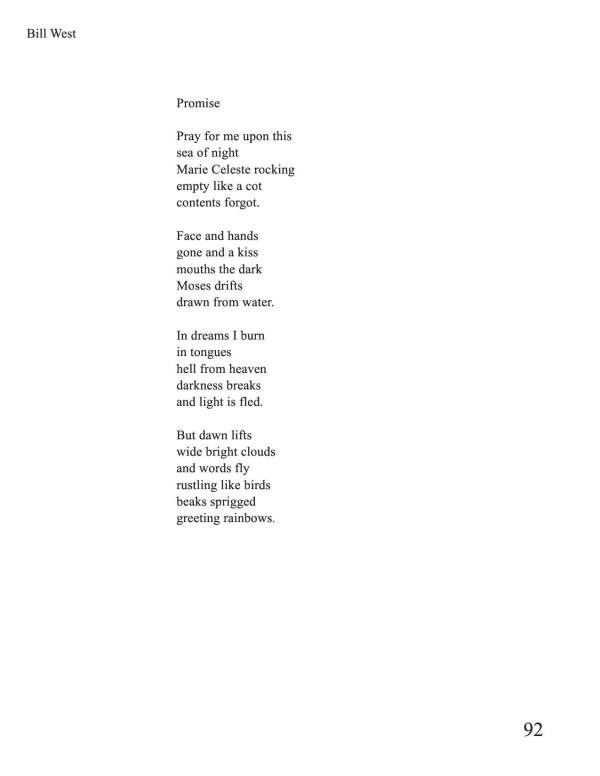 Bill West

Promise

Pray for me upon this
sea of night
Marie Celeste rocking
empty like a cot
contents forgot.

Face and hands
gone and a kiss
mouths the dark
Moses drifts
drawn from water.

In dreams I burn
in tongues
hell from heaven
darkness breaks
and light is fled.

But dawn lifts
wide bright clouds
and words fly
rustling like birds
beaks sprigged
greeting rainbows.

92